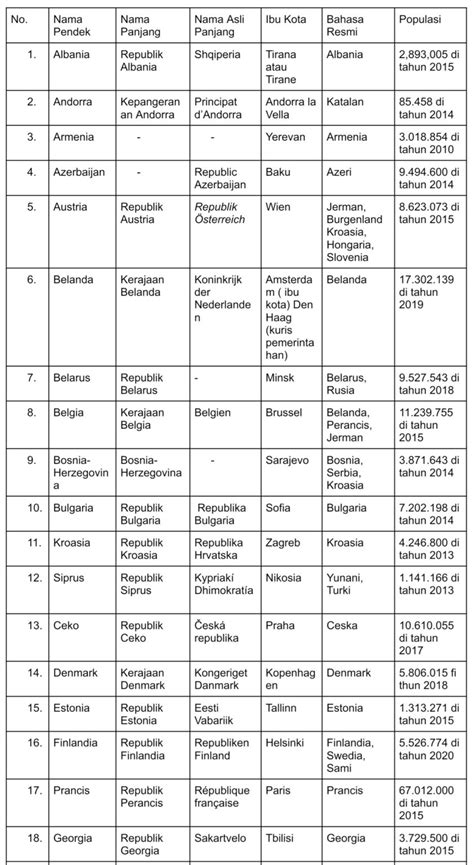 | No. | Nama Pendek | Nama Panjang | Nama Asli Panjang | Ibu Kota | Bahasa Resmi | Populasi |
|---|---|---|---|---|---|---|
| 1. | Albania | Republik Albania | Shqiperia | Tirana atau Tirane | Albania | 2,893,005 di tahun 2015 |
| 2. | Andorra | Kepangeranan Andorra | Principat d'Andorra | Andorra la Vella | Katalan | 85.458 di tahun 2014 |
| 3. | Armenia | - | - | Yerevan | Armenia | 3.018.854 di tahun 2010 |
| 4. | Azerbaijan | - | Republic Azerbaijan | Baku | Azeri | 9.494.600 di tahun 2014 |
| 5. | Austria | Republik Austria | Republik Österreich | Wien | Jerman, Burgenland Kroasia, Hongaria, Slovenia | 8.623.073 di tahun 2015 |
| 6. | Belanda | Kerajaan Belanda | Koninkrijk der Nederlanden | Amsterdam ( ibu kota) Den Haag (kuris pemerintahan) | Belanda | 17.302.139 di tahun 2019 |
| 7. | Belarus | Republik Belarus | - | Minsk | Belarus, Rusia | 9.527.543 di tahun 2018 |
| 8. | Belgia | Kerajaan Belgia | Belgien | Brussel | Belanda, Perancis, Jerman | 11.239.755 di tahun 2015 |
| 9. | Bosnia-Herzegovina | Bosnia-Herzegovina | - | Sarajevo | Bosnia, Serbia, Kroasia | 3.871.643 di tahun 2014 |
| 10. | Bulgaria | Republik Bulgaria | Republika Bulgaria | Sofia | Bulgaria | 7.202.198 di tahun 2014 |
| 11. | Kroasia | Republik Kroasia | Republika Hrvatska | Zagreb | Kroasia | 4.246.800 di tahun 2013 |
| 12. | Siprus | Republik Siprus | Kypriakí Dhimokratía | Nikosia | Yunani, Turki | 1.141.166 di tahun 2013 |
| 13. | Ceko | Republik Ceko | Česká republika | Praha | Ceska | 10.610.055 di tahun 2017 |
| 14. | Denmark | Kerajaan Denmark | Kongeriget Danmark | Kopenhagen | Denmark | 5.806.015 fi thun 2018 |
| 15. | Estonia | Republik Estonia | Eesti Vabariik | Tallinn | Estonia | 1.313.271 di tahun 2015 |
| 16. | Finlandia | Republik Finlandia | Republiken Finland | Helsinki | Finlandia, Swedia, Sami | 5.526.774 di tahun 2020 |
| 17. | Prancis | Republik Perancis | République française | Paris | Prancis | 67.012.000 di tahun 2015 |
| 18. | Georgia | Republik Georgia | Sakartvelo | Tbilisi | Georgia | 3.729.500 di tahun 2015 |